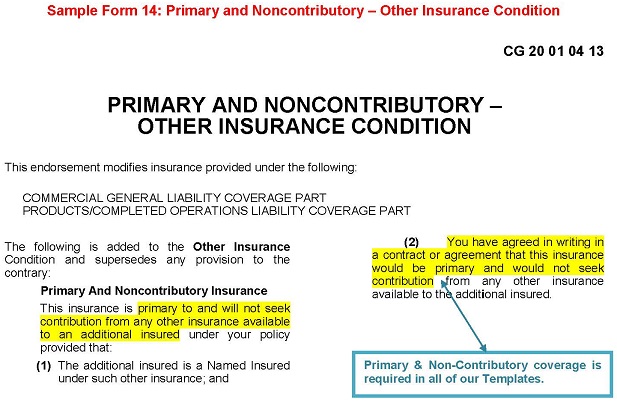 Sample Form 14: Primary and Noncontributory – Other Insurance Condition

CG 20 01 04 13

PRIMARY AND NONCONTRIBUTORY – OTHER INSURANCE CONDITION

This endorsement modifies insurance provided under the following:

COMMERCIAL GENERAL LIABILITY COVERAGE PART
PRODUCTS/COMPLETED OPERATIONS LIABILITY COVERAGE PART

The following is added to the **Other Insurance** Condition and supersedes any provision to the contrary:

**Primary And Noncontributory Insurance**

This insurance is primary to and will not seek contribution from any other insurance available to an additional insured under your policy provided that:

**(1)** The additional insured is a Named Insured under such other insurance; and

**(2)** You have agreed in writing in a contract or agreement that this insurance would be primary and would not seek contribution from any other insurance available to the additional insured.

Primary & Non-Contributory coverage is required in all of our Templates.